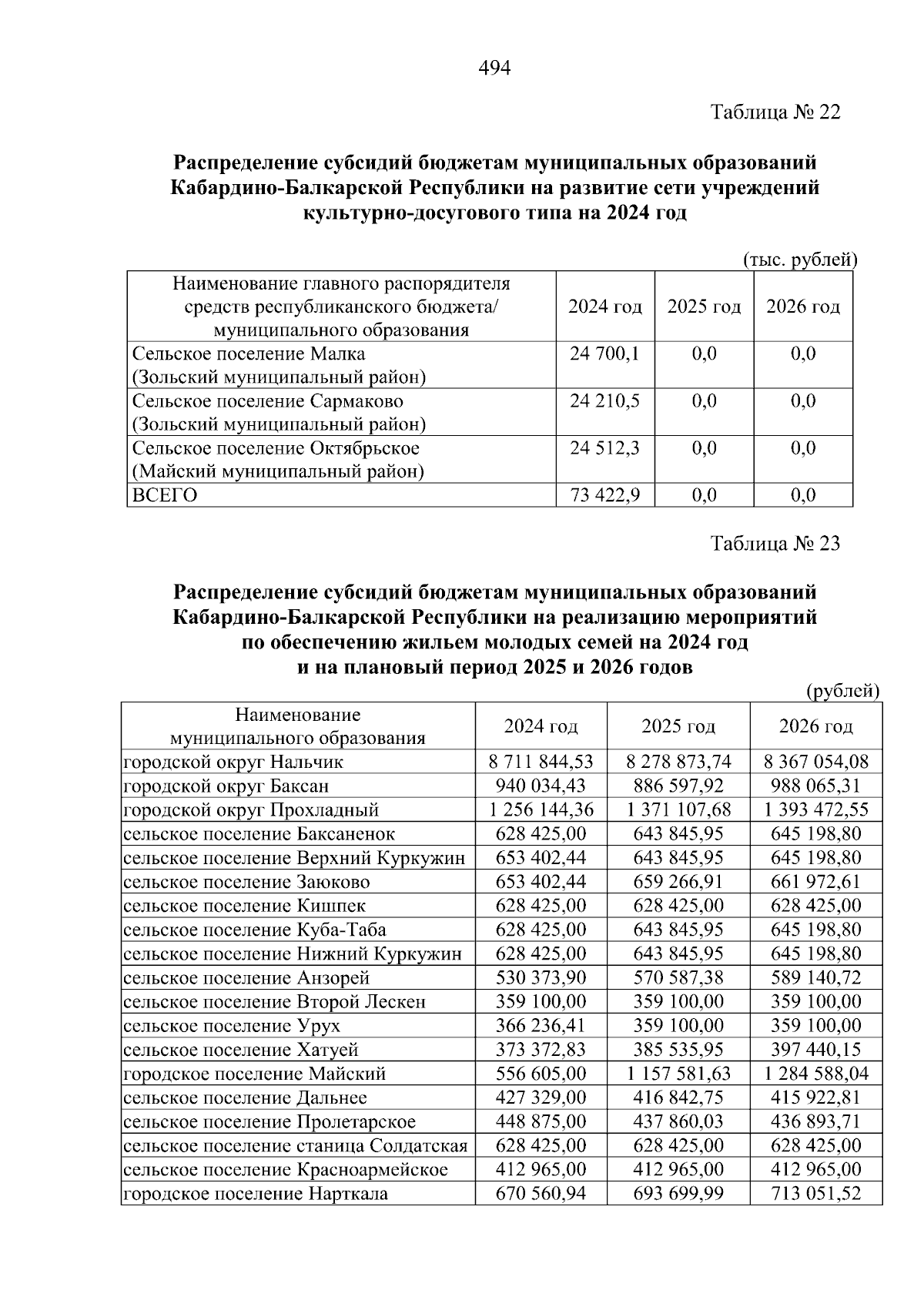 494

Таблица № 22

**Распределение субсидий бюджетам муниципальных образований Кабардино-Балкарской Республики на развитие сети учреждений культурно-досугового типа на 2024 год**

(тыс. рублей)

| Наименование главного распорядителя средств республиканского бюджета/ муниципального образования | 2024 год | 2025 год | 2026 год |
|---|---|---|---|
| Сельское поселение Малка (Зольский муниципальный район) | 24 700,1 | 0,0 | 0,0 |
| Сельское поселение Сармаково (Зольский муниципальный район) | 24 210,5 | 0,0 | 0,0 |
| Сельское поселение Октябрьское (Майский муниципальный район) | 24 512,3 | 0,0 | 0,0 |
| ВСЕГО | 73 422,9 | 0,0 | 0,0 |

Таблица № 23

**Распределение субсидий бюджетам муниципальных образований Кабардино-Балкарской Республики на реализацию мероприятий по обеспечению жильем молодых семей на 2024 год и на плановый период 2025 и 2026 годов**

(рублей)

| Наименование муниципального образования | 2024 год | 2025 год | 2026 год |
|---|---|---|---|
| городской округ Нальчик | 8 711 844,53 | 8 278 873,74 | 8 367 054,08 |
| городской округ Баксан | 940 034,43 | 886 597,92 | 988 065,31 |
| городской округ Прохладный | 1 256 144,36 | 1 371 107,68 | 1 393 472,55 |
| сельское поселение Баксаненок | 628 425,00 | 643 845,95 | 645 198,80 |
| сельское поселение Верхний Куркужин | 653 402,44 | 643 845,95 | 645 198,80 |
| сельское поселение Заюково | 653 402,44 | 659 266,91 | 661 972,61 |
| сельское поселение Кишпек | 628 425,00 | 628 425,00 | 628 425,00 |
| сельское поселение Куба-Таба | 628 425,00 | 643 845,95 | 645 198,80 |
| сельское поселение Нижний Куркужин | 628 425,00 | 643 845,95 | 645 198,80 |
| сельское поселение Анзорей | 530 373,90 | 570 587,38 | 589 140,72 |
| сельское поселение Второй Лескен | 359 100,00 | 359 100,00 | 359 100,00 |
| сельское поселение Урух | 366 236,41 | 359 100,00 | 359 100,00 |
| сельское поселение Хатуей | 373 372,83 | 385 535,95 | 397 440,15 |
| городское поселение Майский | 556 605,00 | 1 157 581,63 | 1 284 588,04 |
| сельское поселение Дальнее | 427 329,00 | 416 842,75 | 415 922,81 |
| сельское поселение Пролетарское | 448 875,00 | 437 860,03 | 436 893,71 |
| сельское поселение станица Солдатская | 628 425,00 | 628 425,00 | 628 425,00 |
| сельское поселение Красноармейское | 412 965,00 | 412 965,00 | 412 965,00 |
| городское поселение Нарткала | 670 560,94 | 693 699,99 | 713 051,52 |